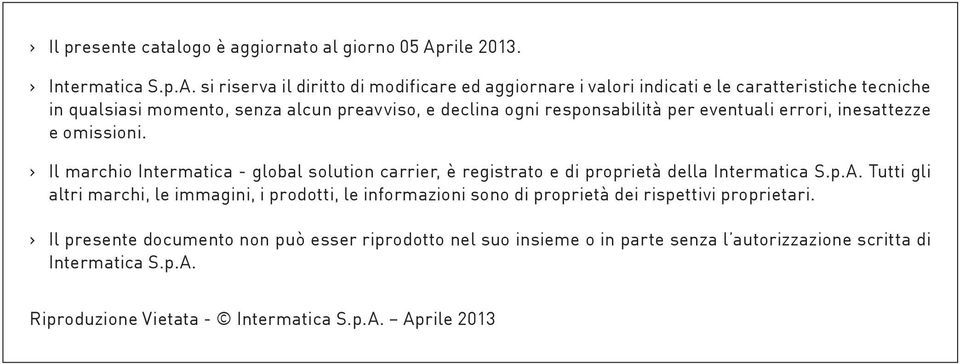 › Il presente catalogo è aggiornato al giorno 05 Aprile 2013.

› Intermatica S.p.A. si riserva il diritto di modificare ed aggiornare i valori indicati e le caratteristiche tecniche in qualsiasi momento, senza alcun preavviso, e declina ogni responsabilità per eventuali errori, inesattezze e omissioni.

› Il marchio Intermatica - global solution carrier, è registrato e di proprietà della Intermatica S.p.A. Tutti gli altri marchi, le immagini, i prodotti, le informazioni sono di proprietà dei rispettivi proprietari.

› Il presente documento non può esser riprodotto nel suo insieme o in parte senza l'autorizzazione scritta di Intermatica S.p.A.

Riproduzione Vietata - © Intermatica S.p.A. – Aprile 2013